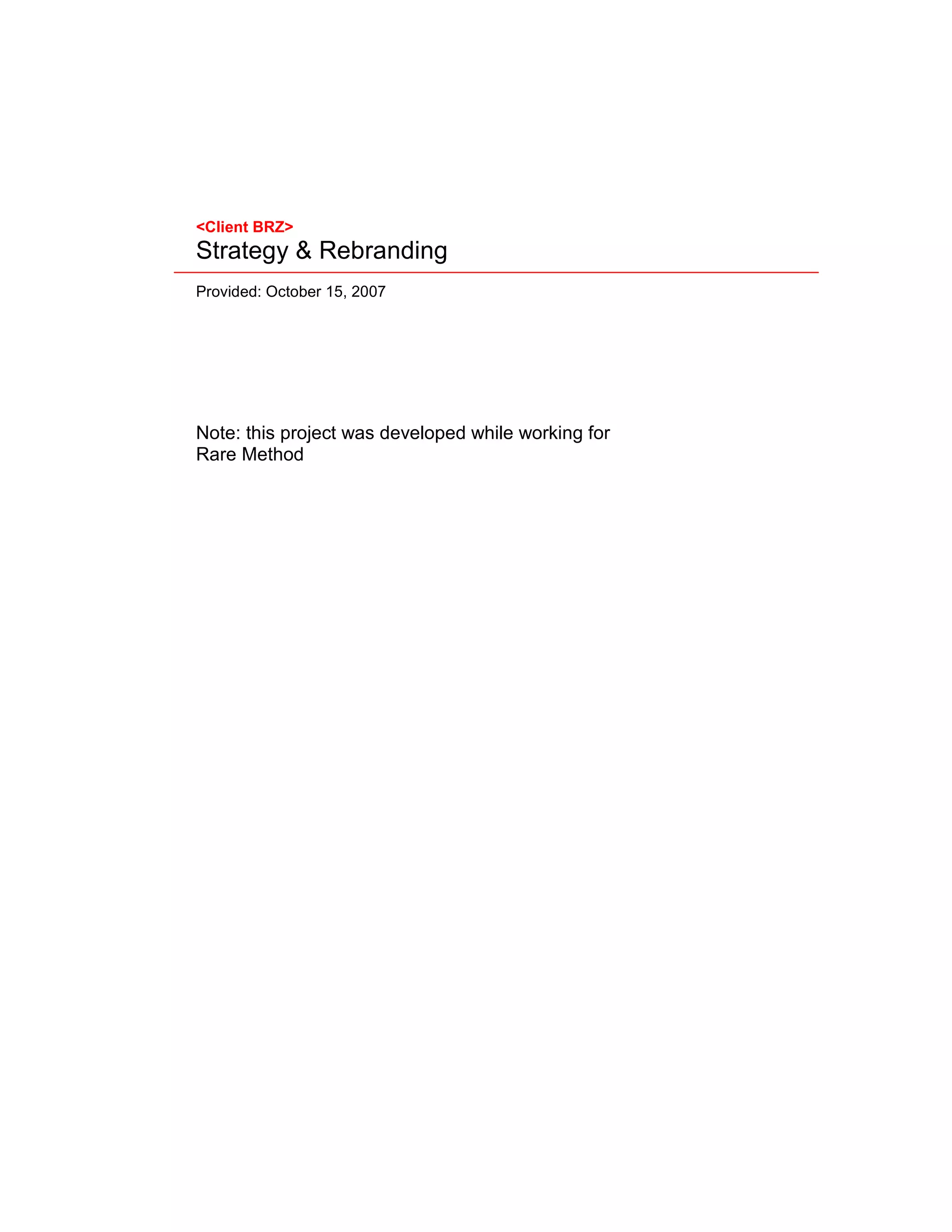 <Client BRZ>
Strategy & Rebranding

Provided: October 15, 2007

Note: this project was developed while working for Rare Method